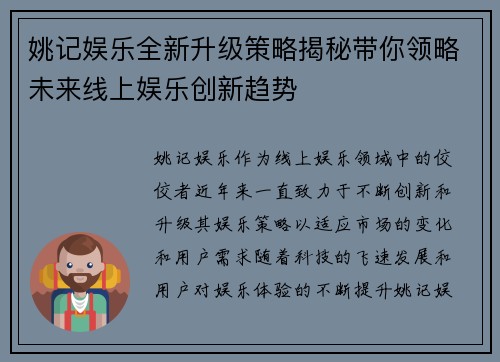 姚记娱乐全新升级策略揭秘带你领略未来线上娱乐创新趋势

姚记娱乐作为线上娱乐领域中的佼佼者近年来一直致力于不断创新和升级其娱乐策略以适应市场的变化和用户需求随着科技的飞速发展和用户对娱乐体验的不断提升姚记娱